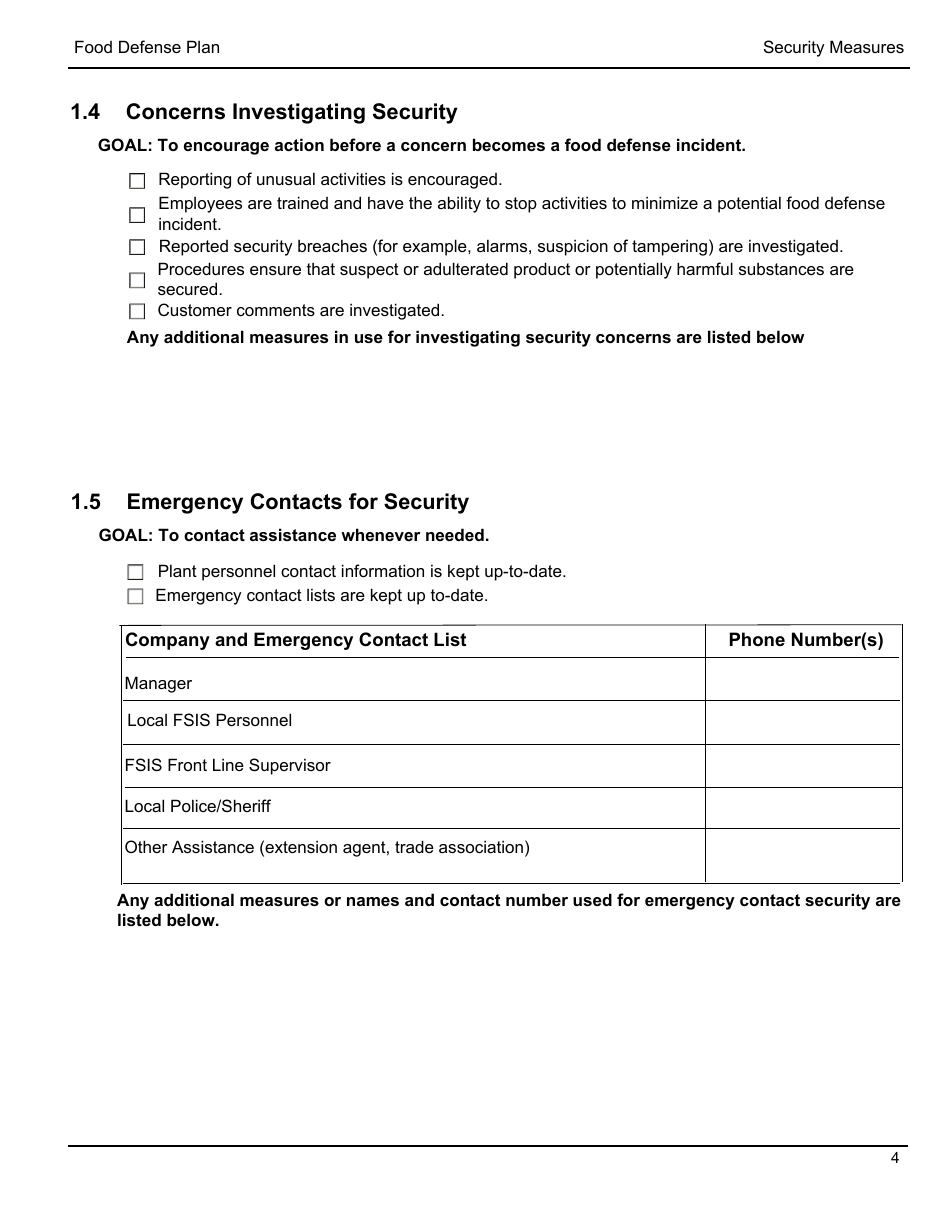 Food Defense Plan

Security Measures

1.4 Concerns Investigating Security

GOAL: To encourage action before a concern becomes a food defense incident.

☐ Reporting of unusual activities is encouraged.
☐ Employees are trained and have the ability to stop activities to minimize a potential food defense incident.
☐ Reported security breaches (for example, alarms, suspicion of tampering) are investigated.
☐ Procedures ensure that suspect or adulterated product or potentially harmful substances are secured.
☐ Customer comments are investigated.

Any additional measures in use for investigating security concerns are listed below

1.5 Emergency Contacts for Security

GOAL: To contact assistance whenever needed.

☐ Plant personnel contact information is kept up-to-date.
☐ Emergency contact lists are kept up to-date.

| Company and Emergency Contact List | Phone Number(s) |
|---|---|
| Manager | |
| Local FSIS Personnel | |
| FSIS Front Line Supervisor | |
| Local Police/Sheriff | |
| Other Assistance (extension agent, trade association) | |

Any additional measures or names and contact number used for emergency contact security are listed below.

4